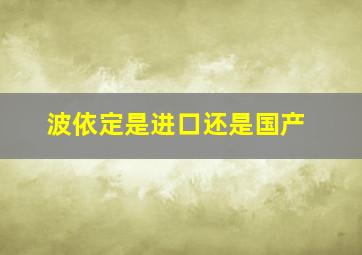 波依定是进口还是国产